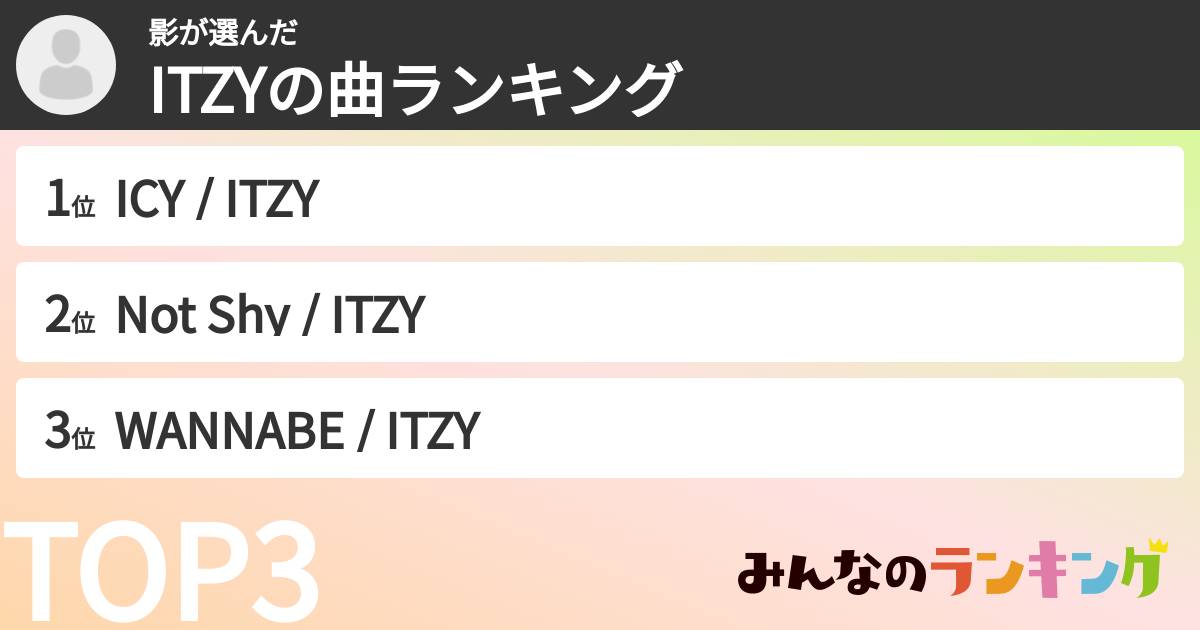 影が選んだ
ITZYの曲ランキング

1位 ICY / ITZY

2位 Not Shy / ITZY

3位 WANNABE / ITZY

TOP3

みんなのランキング